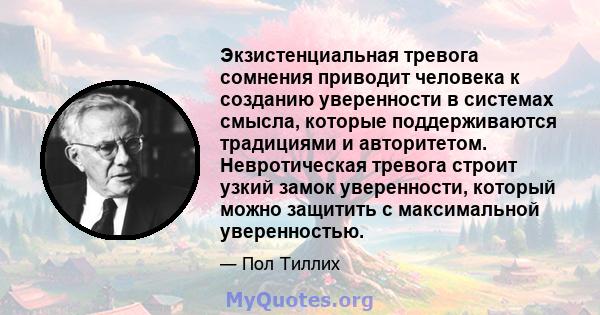 Экзистенциальная тревога сомнения приводит человека к созданию уверенности в системах смысла, которые поддерживаются традициями и авторитетом. Невротическая тревога строит узкий замок уверенности, который можно защитить с максимальной уверенностью.

— Пол Тиллих

MyQuotes.org